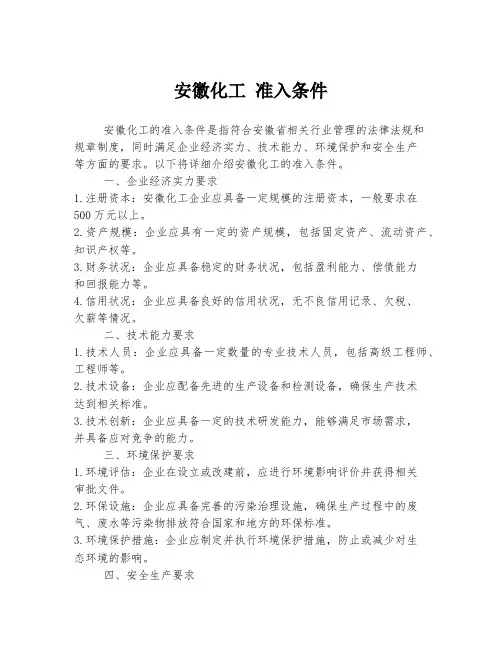 安徽化工 准入条件

安徽化工的准入条件是指符合安徽省相关行业管理的法律法规和规章制度，同时满足企业经济实力、技术能力、环境保护和安全生产等方面的要求。以下将详细介绍安徽化工的准入条件。

一、企业经济实力要求

1. 注册资本：安徽化工企业应具备一定规模的注册资本，一般要求在500万元以上。

2. 资产规模：企业应具有一定的资产规模，包括固定资产、流动资产、知识产权等。

3. 财务状况：企业应具备稳定的财务状况，包括盈利能力、偿债能力和回报能力等。

4. 信用状况：企业应具备良好的信用状况，无不良信用记录、欠税、欠薪等情况。

二、技术能力要求

1. 技术人员：企业应具备一定数量的专业技术人员，包括高级工程师、工程师等。

2. 技术设备：企业应配备先进的生产设备和检测设备，确保生产技术达到相关标准。

3. 技术创新：企业应具备一定的技术研发能力，能够满足市场需求，并具备应对竞争的能力。

三、环境保护要求

1. 环境评估：企业在设立或改建前，应进行环境影响评价并获得相关审批文件。

2. 环保设施：企业应具备完善的污染治理设施，确保生产过程中的废气、废水等污染物排放符合国家和地方的环保标准。

3. 环境保护措施：企业应制定并执行环境保护措施，防止或减少对生态环境的影响。

四、安全生产要求